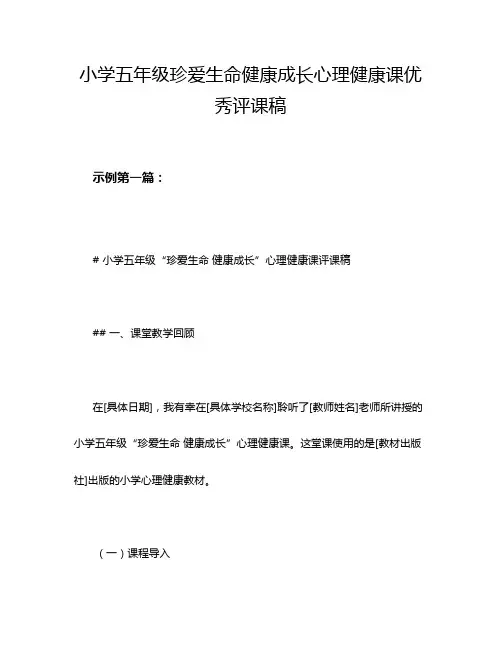 小学五年级珍爱生命健康成长心理健康课优秀评课稿

示例第一篇：

# 小学五年级“珍爱生命 健康成长”心理健康课评课稿

## 一、课堂教学回顾

在[具体日期]，我有幸在[具体学校名称]聆听了[教师姓名]老师所讲授的小学五年级“珍爱生命 健康成长”心理健康课。这堂课使用的是[教材出版社]出版的小学心理健康教材。

（一）课程导入